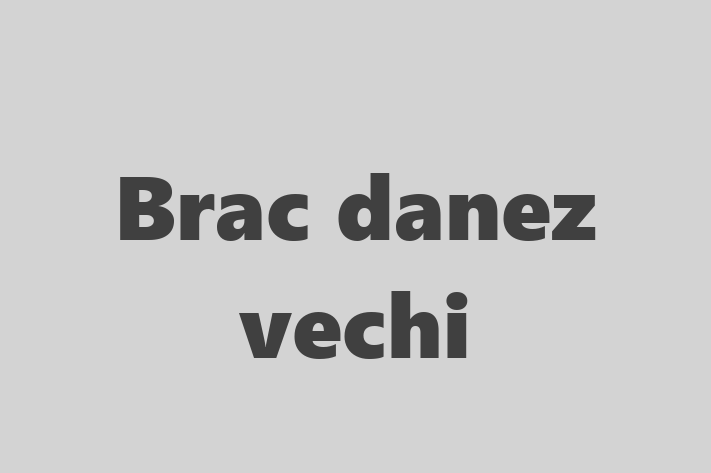 Brac danez vechi